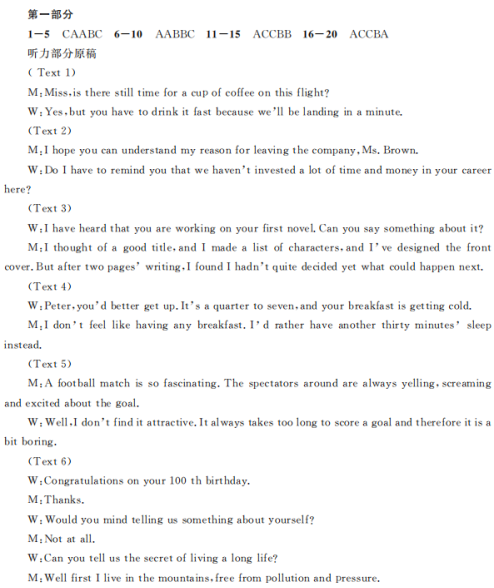 第一部分

1—5 CAABC 6—10 AABBC 11—15 ACCBB 16—20 ACCBA

听力部分原稿

( Text 1)

M:Miss,is there still time for a cup of coffee on this flight?

W:Yes,but you have to drink it fast because we'll be landing in a minute.

(Text 2)

M:I hope you can understand my reason for leaving the company,Ms. Brown.

W:Do I have to remind you that we haven't invested a lot of time and money in your career here?

(Text 3)

W:I have heard that you are working on your first novel. Can you say something about it?

M:I thought of a good title,and I made a list of characters,and I've designed the front cover. But after two pages' writing,I found I hadn't quite decided yet what could happen next.

(Text 4)

W:Peter,you'd better get up. It's a quarter to seven,and your breakfast is getting cold.

M:I don't feel like having any breakfast. I'd rather have another thirty minutes' sleep instead.

(Text 5)

M:A football match is so fascinating. The spectators around are always yelling,screaming and excited about the goal.

W:Well,I don't find it attractive. It always takes too long to score a goal and therefore it is a bit boring.

(Text 6)

W:Congratulations on your 100 th birthday.

M:Thanks.

W:Would you mind telling us something about yourself?

M:Not at all.

W:Can you tell us the secret of living a long life?

M:Well first I live in the mountains,free from pollution and pressure.